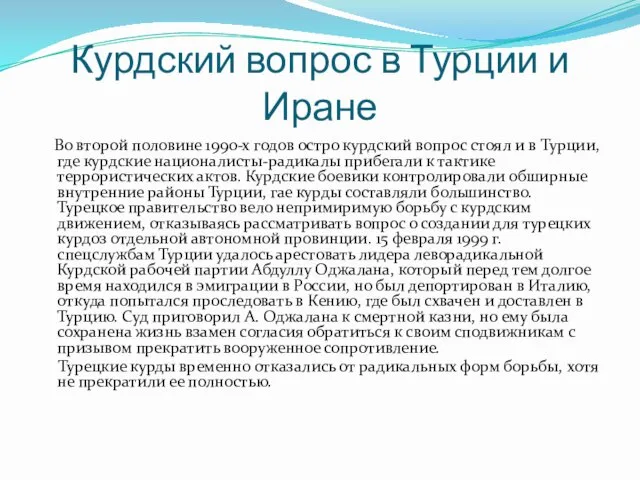 Курдский вопрос в Турции и Иране

Во второй половине 1990-х годов остро курдский вопрос стоял и в Турции, где курдские националисты-радикалы прибегали к тактике террористических актов. Курдские боевики контролировали обширные внутренние районы Турции, гае курды составляли большинство. Турецкое правительство вело непримиримую борьбу с курдским движением, отказываясь рассматривать вопрос о создании для турецких курдоз отдельной автономной провинции. 15 февраля 1999 г. спецслужбам Турции удалось арестовать лидера леворадикальной Курдской рабочей партии Абдуллу Оджалана, который перед тем долгое время находился в эмиграции в России, но был депортирован в Италию, откуда попытался проследовать в Кению, где был схвачен и доставлен в Турцию. Суд приговорил А. Оджалана к смертной казни, но ему была сохранена жизнь взамен согласия обратиться к своим сподвижникам с призывом прекратить вооруженное сопротивление.

Турецкие курды временно отказались от радикальных форм борьбы, хотя не прекратили ее полностью.